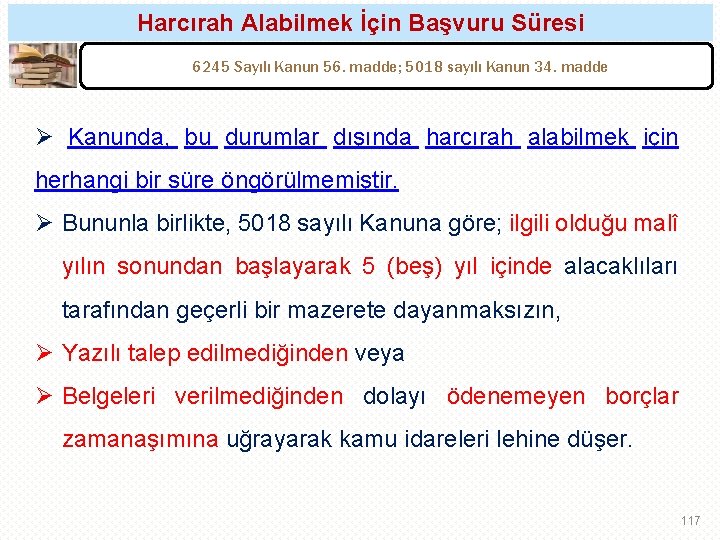 Harcırah Alabilmek İçin Başvuru Süresi

6245 Sayılı Kanun 56. madde; 5018 sayılı Kanun 34. madde

➢ Kanunda, bu durumlar dışında harcırah alabilmek için herhangi bir süre öngörülmemiştir.

➢ Bununla birlikte, 5018 sayılı Kanuna göre; ilgili olduğu malî yılın sonundan başlayarak 5 (beş) yıl içinde alacaklıları tarafından geçerli bir mazerete dayanmaksızın,

➢ Yazılı talep edilmediğinden veya

➢ Belgeleri verilmediğinden dolayı ödenemeyen borçlar zamanaşımına uğrayarak kamu idareleri lehine düşer.

117